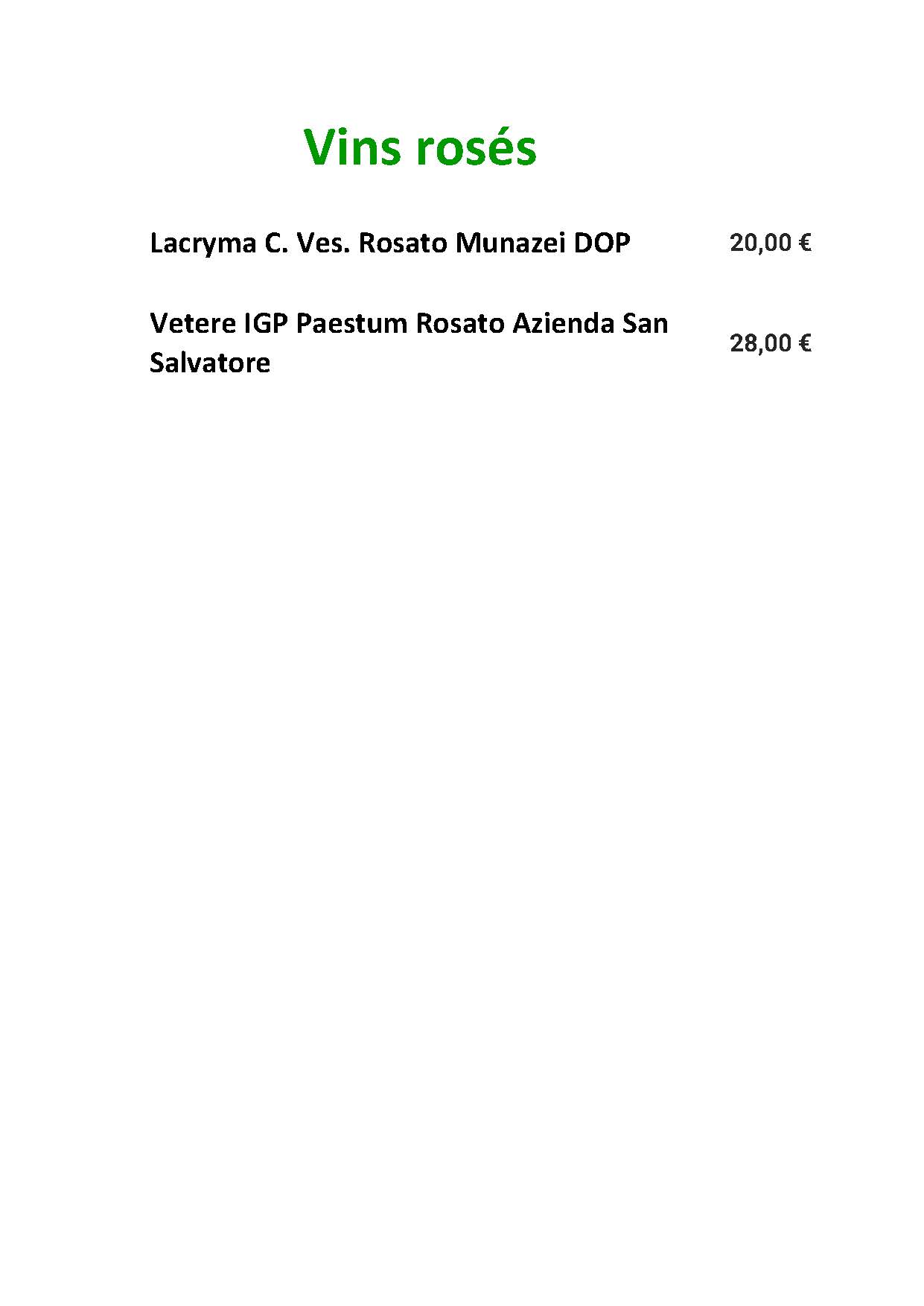 Vins rosés

Lacryma C. Ves. Rosato Munazei DOP 20,00 €

Vetere IGP Paestum Rosato Azienda San Salvatore 28,00 €